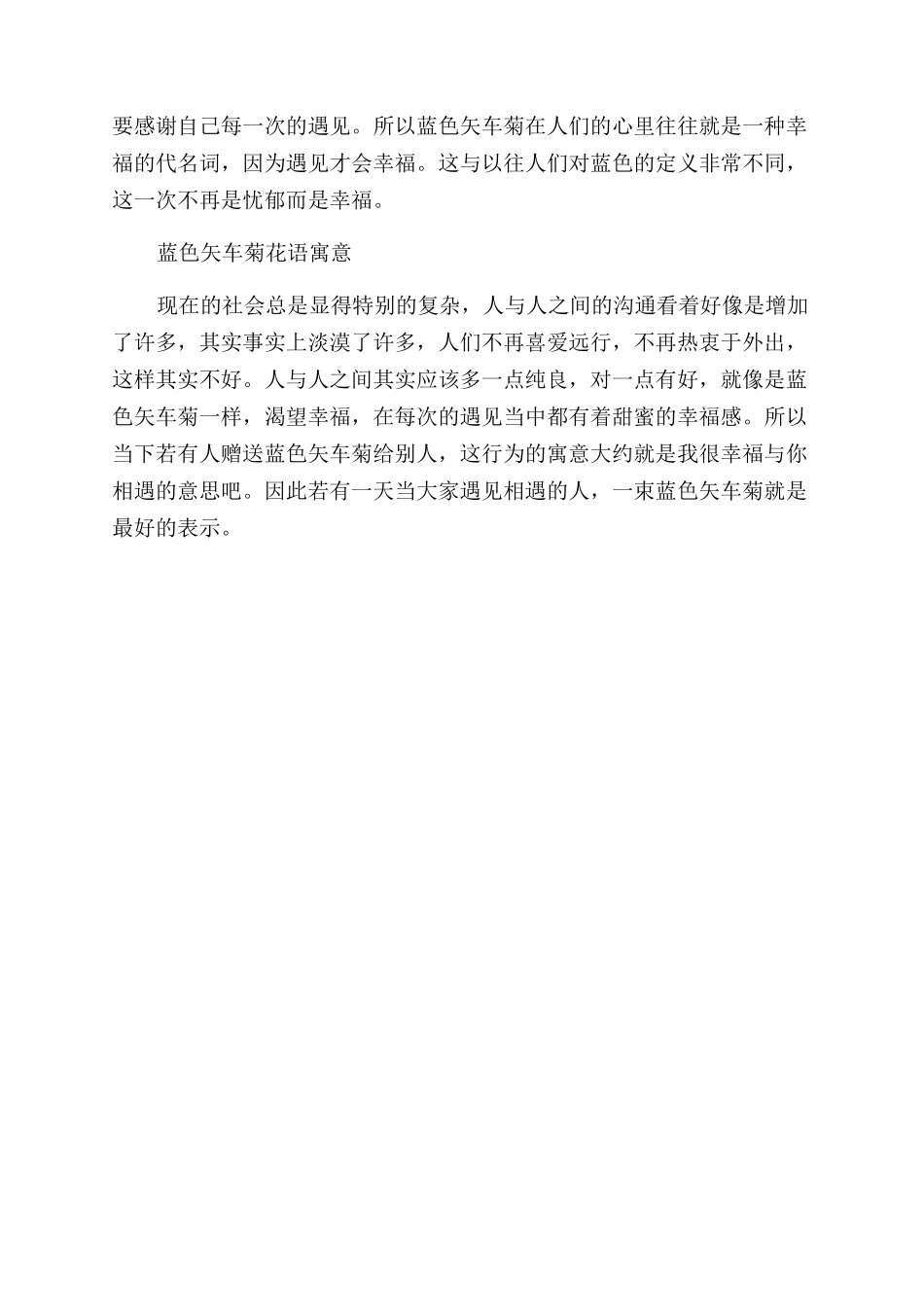 要感谢自己每一次的遇见。所以蓝色矢车菊在人们的心里往往就是一种幸福的代名词，因为遇见才会幸福。这与以往人们对蓝色的定义非常不同，这一次不再是忧郁而是幸福。

蓝色矢车菊花语寓意

现在的社会总是显得特别的复杂，人与人之间的沟通看着好像是增加了许多，其实事实上淡漠了许多，人们不再喜爱远行，不再热衷于外出，这样其实不好。人与人之间其实应该多一点纯良，对一点有好，就像是蓝色矢车菊一样，渴望幸福，在每次的遇见当中都有着甜蜜的幸福感。所以当下若有人赠送蓝色矢车菊给别人，这行为的寓意大约就是我很幸福与你相遇的意思吧。因此若有一天当大家遇见相遇的人，一束蓝色矢车菊就是最好的表示。